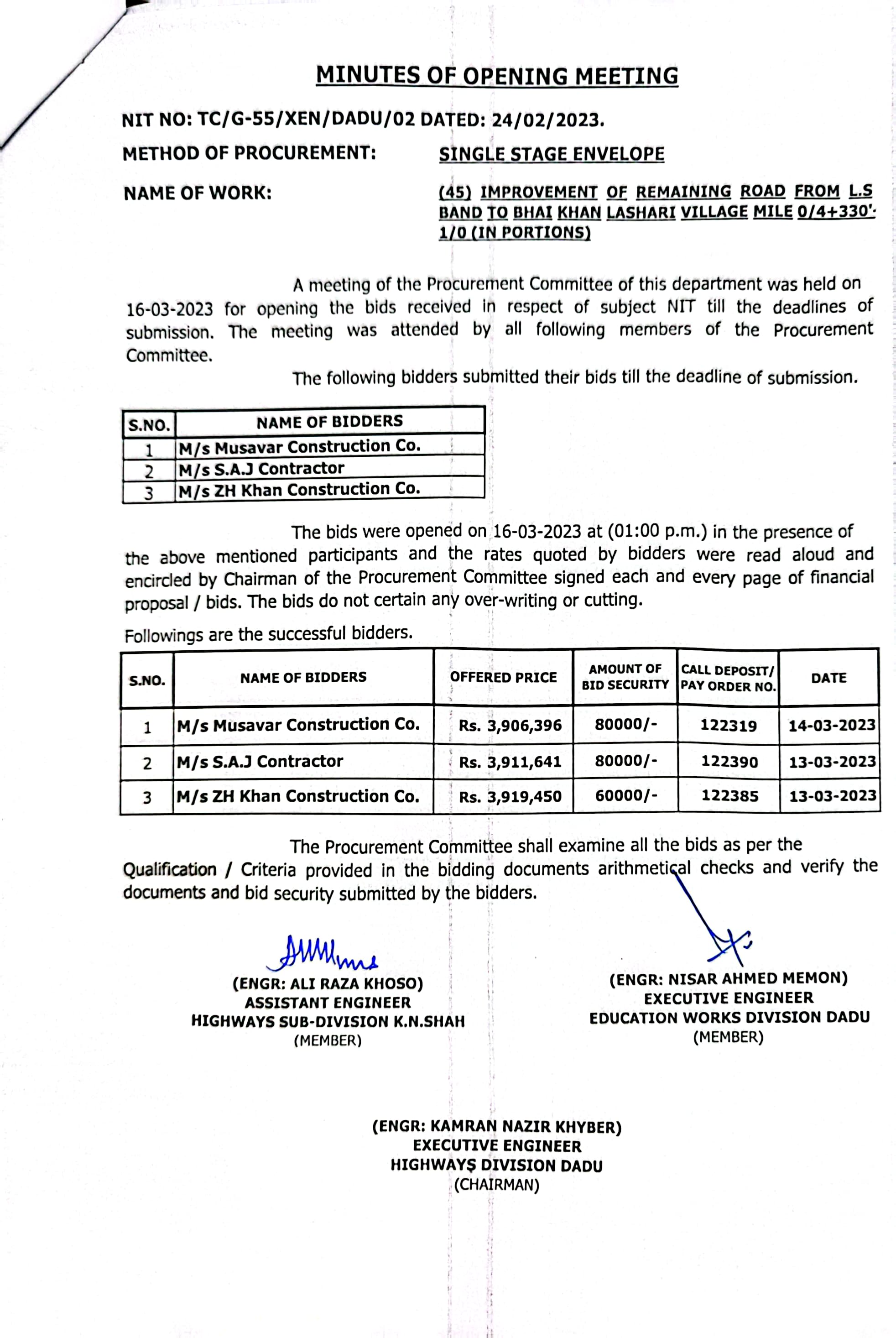 MINUTES OF OPENING MEETING

NIT NO: TC/G-55/XEN/DADU/02 DATED: 24/02/2023.

METHOD OF PROCUREMENT: SINGLE STAGE ENVELOPE

NAME OF WORK: (45) IMPROVEMENT OF REMAINING ROAD FROM L.S BAND TO BHAI KHAN LASHARI VILLAGE MILE 0/4+330'-1/0 (IN PORTIONS)

A meeting of the Procurement Committee of this department was held on 16-03-2023 for opening the bids received in respect of subject NIT till the deadlines of submission. The meeting was attended by all following members of the Procurement Committee.

The following bidders submitted their bids till the deadline of submission.

| S.NO. | NAME OF BIDDERS |
|---|---|
| 1 | M/s Musavar Construction Co. |
| 2 | M/s S.A.J Contractor |
| 3 | M/s ZH Khan Construction Co. |

The bids were opened on 16-03-2023 at (01:00 p.m.) in the presence of the above mentioned participants and the rates quoted by bidders were read aloud and encircled by Chairman of the Procurement Committee signed each and every page of financial proposal / bids. The bids do not certain any over-writing or cutting.

Followings are the successful bidders.

| S.NO. | NAME OF BIDDERS | OFFERED PRICE | AMOUNT OF BID SECURITY | CALL DEPOSIT/ PAY ORDER NO. | DATE |
|---|---|---|---|---|---|
| 1 | M/s Musavar Construction Co. | Rs. 3,906,396 | 80000/- | 122319 | 14-03-2023 |
| 2 | M/s S.A.J Contractor | Rs. 3,911,641 | 80000/- | 122390 | 13-03-2023 |
| 3 | M/s ZH Khan Construction Co. | Rs. 3,919,450 | 60000/- | 122385 | 13-03-2023 |

The Procurement Committee shall examine all the bids as per the Qualification / Criteria provided in the bidding documents arithmetical checks and verify the documents and bid security submitted by the bidders.

(ENGR: ALI RAZA KHOSO)
ASSISTANT ENGINEER
HIGHWAYS SUB-DIVISION K.N.SHAH
(MEMBER)

(ENGR: NISAR AHMED MEMON)
EXECUTIVE ENGINEER
EDUCATION WORKS DIVISION DADU
(MEMBER)

(ENGR: KAMRAN NAZIR KHYBER)
EXECUTIVE ENGINEER
HIGHWAYS DIVISION DADU
(CHAIRMAN)